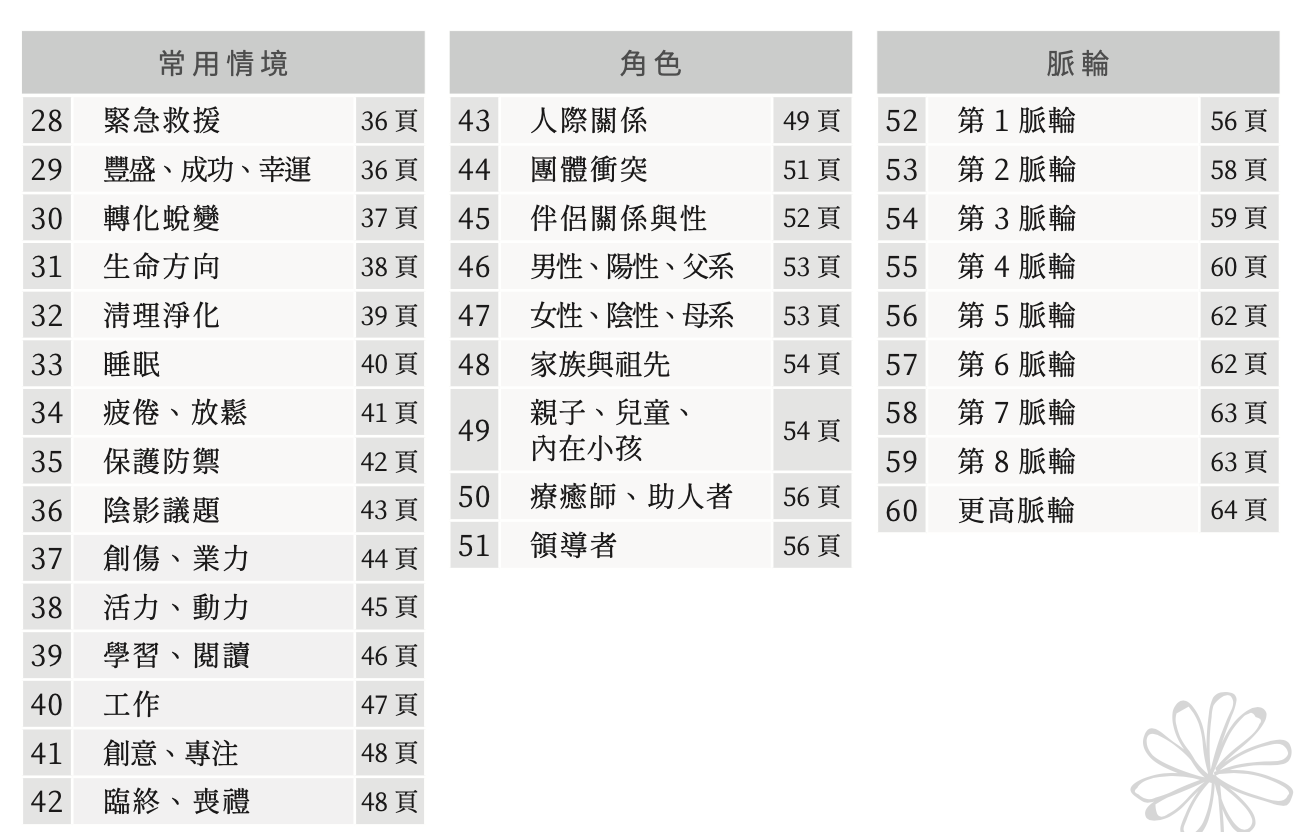 | 常用情境 | | |
|---|---|---|
| 28 | 緊急救援 | 36頁 |
| 29 | 豐盛、成功、幸運 | 36頁 |
| 30 | 轉化蛻變 | 37頁 |
| 31 | 生命方向 | 38頁 |
| 32 | 清理淨化 | 39頁 |
| 33 | 睡眠 | 40頁 |
| 34 | 疲倦、放鬆 | 41頁 |
| 35 | 保護防禦 | 42頁 |
| 36 | 陰影議題 | 43頁 |
| 37 | 創傷、業力 | 44頁 |
| 38 | 活力、動力 | 45頁 |
| 39 | 學習、閱讀 | 46頁 |
| 40 | 工作 | 47頁 |
| 41 | 創意、專注 | 48頁 |
| 42 | 臨終、喪禮 | 48頁 |

| 角色 | | |
|---|---|---|
| 43 | 人際關係 | 49頁 |
| 44 | 團體衝突 | 51頁 |
| 45 | 伴侶關係與性 | 52頁 |
| 46 | 男性、陽性、父系 | 53頁 |
| 47 | 女性、陰性、母系 | 53頁 |
| 48 | 家族與祖先 | 54頁 |
| 49 | 親子、兒童、內在小孩 | 54頁 |
| 50 | 療癒師、助人者 | 56頁 |
| 51 | 領導者 | 56頁 |

| 脈輪 | | |
|---|---|---|
| 52 | 第1脈輪 | 56頁 |
| 53 | 第2脈輪 | 58頁 |
| 54 | 第3脈輪 | 59頁 |
| 55 | 第4脈輪 | 60頁 |
| 56 | 第5脈輪 | 62頁 |
| 57 | 第6脈輪 | 62頁 |
| 58 | 第7脈輪 | 63頁 |
| 59 | 第8脈輪 | 63頁 |
| 60 | 更高脈輪 | 64頁 |